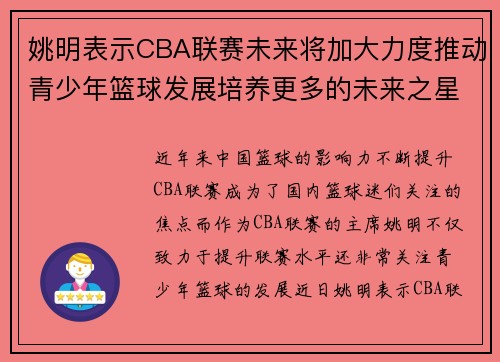 姚明表示CBA联赛未来将加大力度推动青少年篮球发展培养更多的未来之星

近年来中国篮球的影响力不断提升CBA联赛成为了国内篮球迷们关注的焦点而作为CBA联赛的主席姚明不仅致力于提升联赛水平还非常关注青少年篮球的发展近日姚明表示CBA联